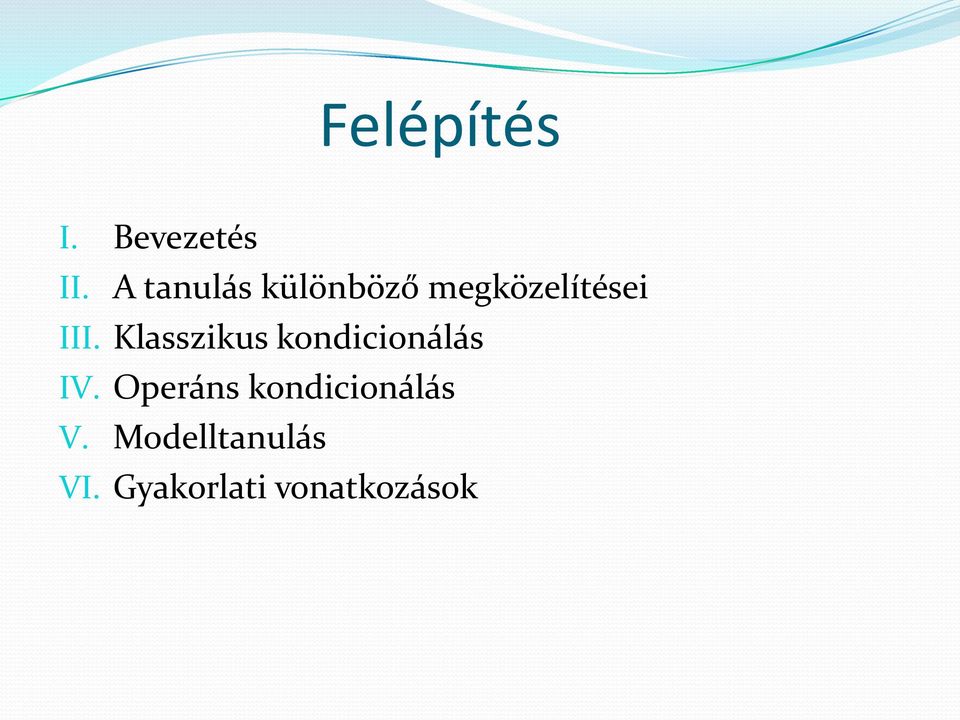 Felépítés

I. Bevezetés
II. A tanulás különböző megközelítései
III. Klasszikus kondicionálás
IV. Operáns kondicionálás
V. Modelltanulás
VI. Gyakorlati vonatkozások